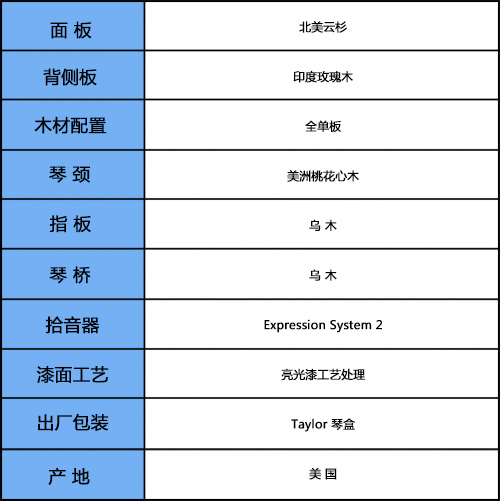 | 面 板 | 北美云杉 |
|---|---|
| 背侧板 | 印度玫瑰木 |
| 木材配置 | 全单板 |
| 琴 颈 | 美洲桃花心木 |
| 指 板 | 乌 木 |
| 琴 桥 | 乌 木 |
| 拾音器 | Expression System 2 |
| 漆面工艺 | 亮光漆工艺处理 |
| 出厂包装 | Taylor 琴盒 |
| 产 地 | 美 国 |